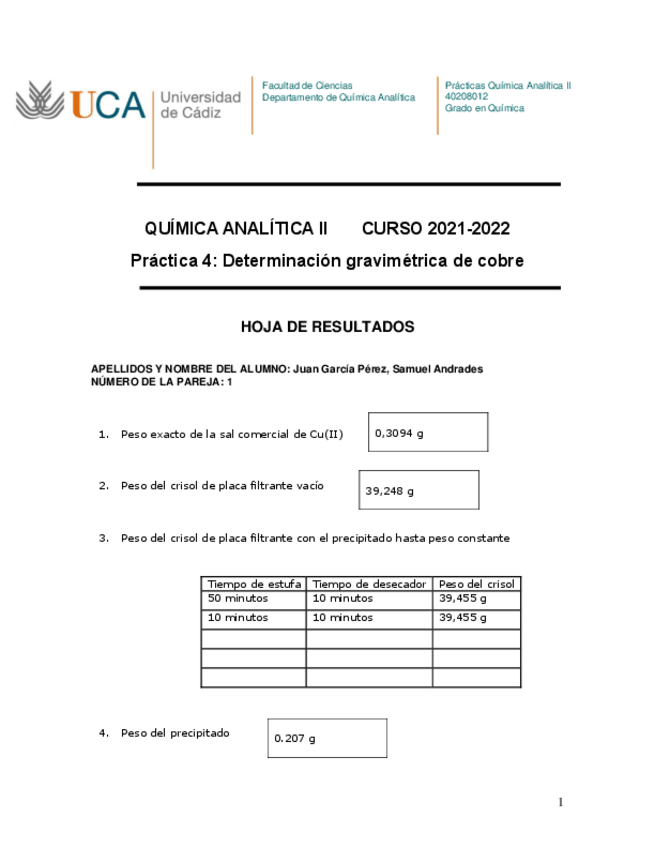 UCA Universidad de Cádiz

Facultad de Ciencias
Departamento de Química Analítica

Prácticas Química Analítica II
40208012
Grado en Química

QUÍMICA ANALÍTICA II CURSO 2021-2022

Práctica 4: Determinación gravimétrica de cobre

HOJA DE RESULTADOS

APELLIDOS Y NOMBRE DEL ALUMNO: Juan García Pérez, Samuel Andrades
NÚMERO DE LA PAREJA: 1

1. Peso exacto de la sal comercial de Cu(II)

0,3094 g

2. Peso del crisol de placa filtrante vacío

39,248 g

3. Peso del crisol de placa filtrante con el precipitado hasta peso constante

| Tiempo de estufa | Tiempo de desecador | Peso del crisol |
|---|---|---|
| 50 minutos | 10 minutos | 39,455 g |
| 10 minutos | 10 minutos | 39,455 g |
| | | |
| | | |
| | | |

4. Peso del precipitado

0.207 g

1